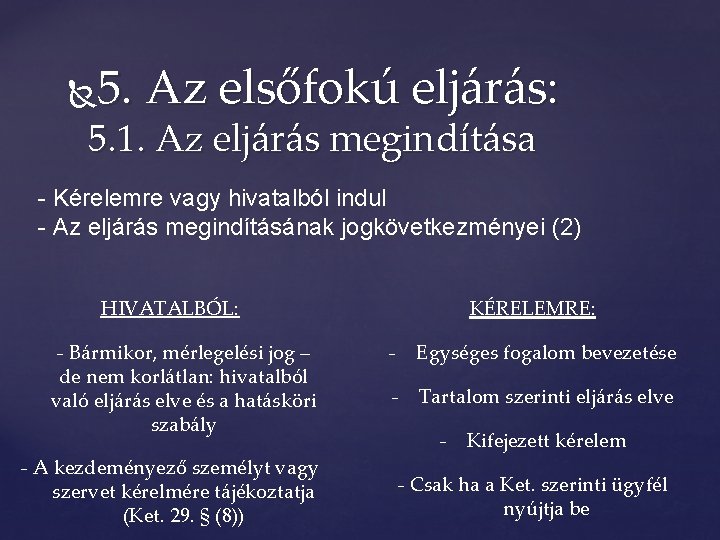 5. Az elsőfokú eljárás:
5.1. Az eljárás megindítása

- Kérelemre vagy hivatalból indul
- Az eljárás megindításának jogkövetkezményei (2)

HIVATALBÓL:

- Bármikor, mérlegelési jog – de nem korlátlan: hivatalból való eljárás elve és a hatásköri szabály

- A kezdeményező személyt vagy szervet kérelmére tájékoztatja (Ket. 29. § (8))

KÉRELEMRE:

- Egységes fogalom bevezetése

- Tartalom szerinti eljárás elve

- Kifejezett kérelem

- Csak ha a Ket. szerinti ügyfél nyújtja be